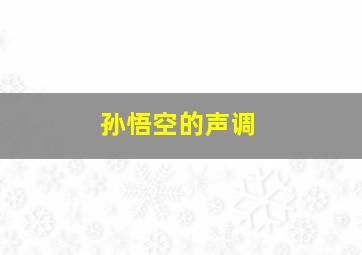 孙悟空的声调